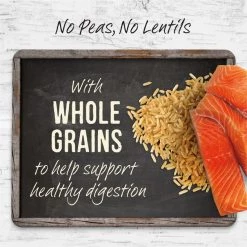 No Peas, No Lentils

With
WHOLE
GRAINS
to help support
healthy digestion